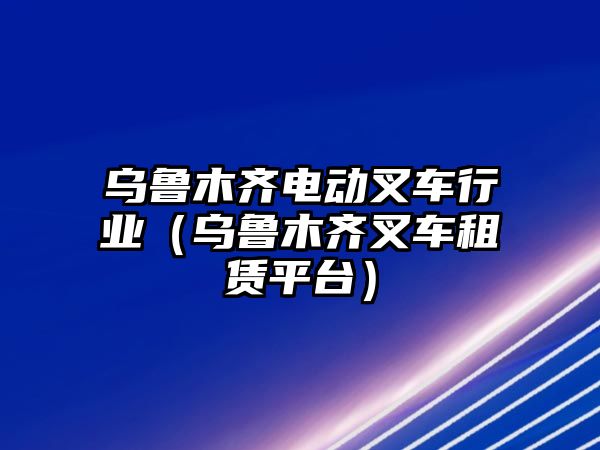 乌鲁木齐电动叉车行业（乌鲁木齐叉车租赁平台）